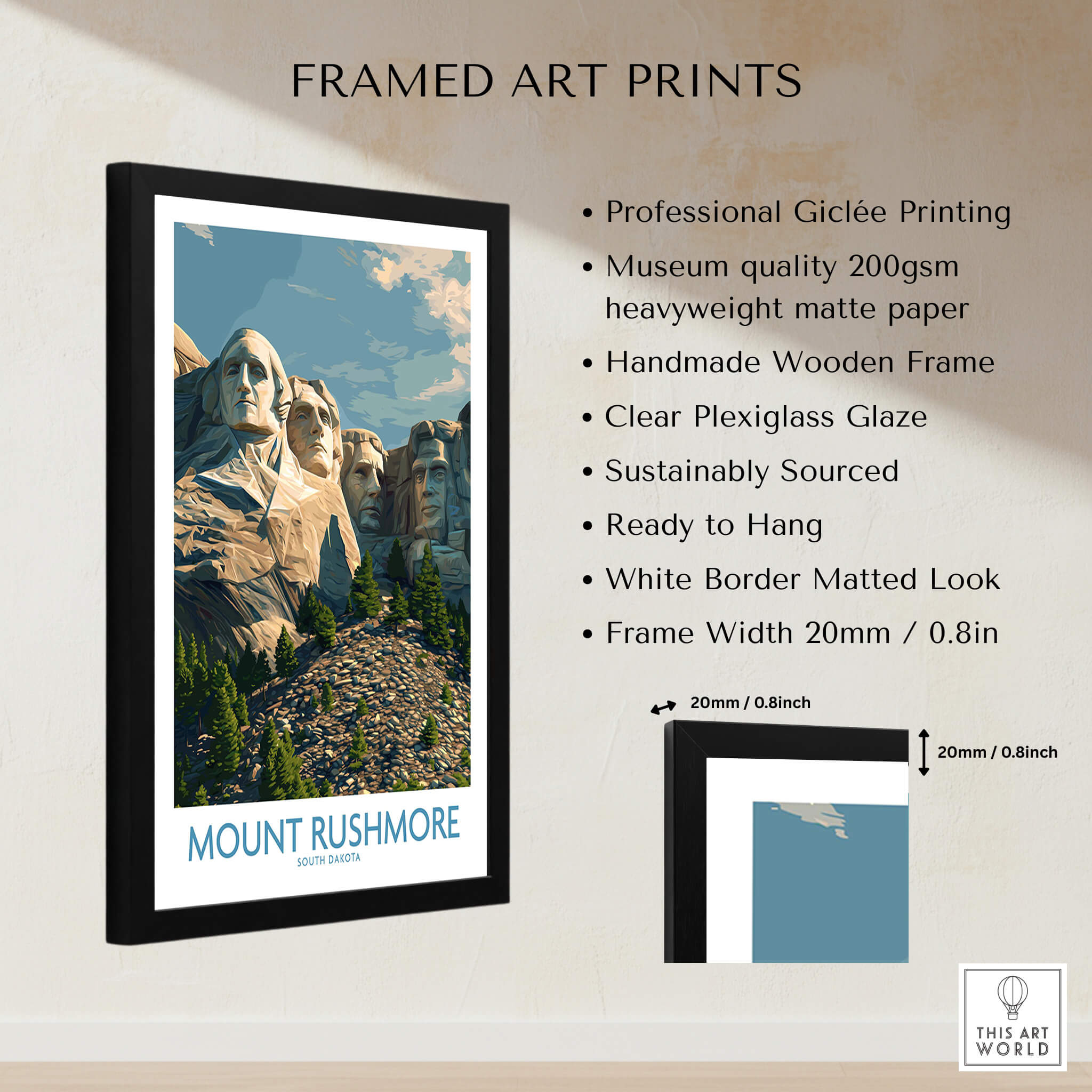 FRAMED ART PRINTS

MOUNT RUSHMORE
SOUTH DAKOTA

• Professional Giclée Printing
• Museum quality 200gsm heavyweight matte paper
• Handmade Wooden Frame
• Clear Plexiglass Glaze
• Sustainably Sourced
• Ready to Hang
• White Border Matted Look
• Frame Width 20mm / 0.8in

20mm / 0.8inch

20mm / 0.8inch

THIS ART WORLD